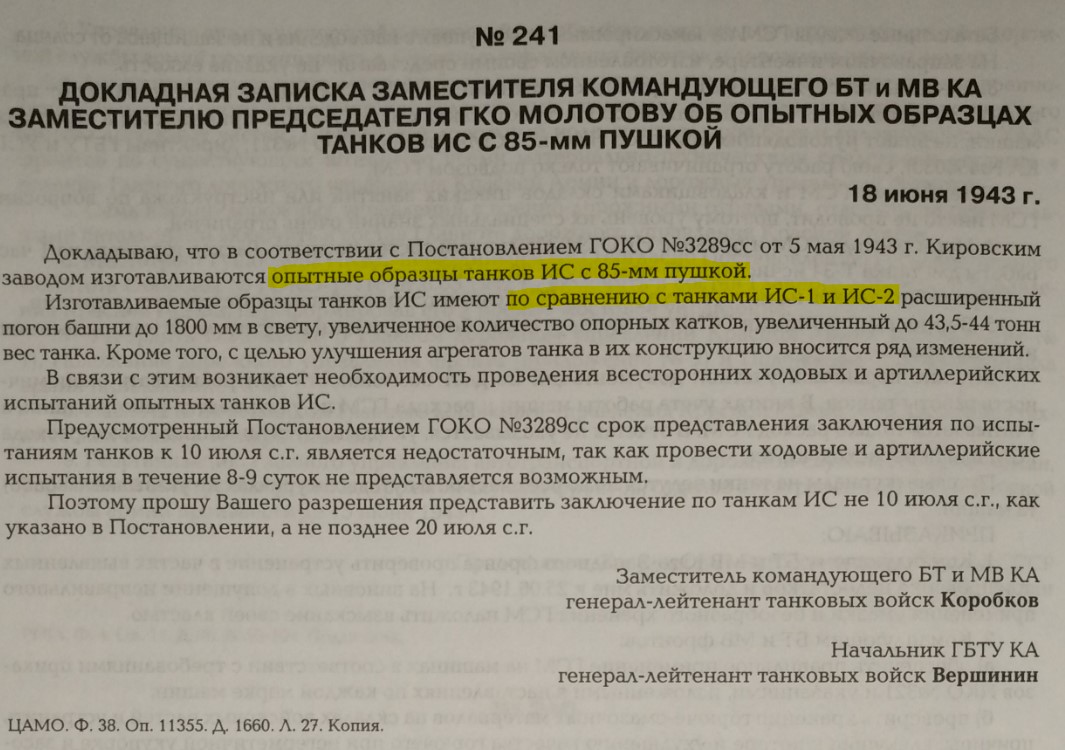 № 241

ДОКЛАДНАЯ ЗАПИСКА ЗАМЕСТИТЕЛЯ КОМАНДУЮЩЕГО БТ и МВ КА ЗАМЕСТИТЕЛЮ ПРЕДСЕДАТЕЛЯ ГКО МОЛОТОВУ ОБ ОПЫТНЫХ ОБРАЗЦАХ ТАНКОВ ИС С 85-мм ПУШКОЙ

18 июня 1943 г.

Докладываю, что в соответствии с Постановлением ГОКО №3289сс от 5 мая 1943 г. Кировским заводом изготавливаются опытные образцы танков ИС с 85-мм пушкой.

Изготавливаемые образцы танков ИС имеют по сравнению с танками ИС-1 и ИС-2 расширенный погон башни до 1800 мм в свету, увеличенное количество опорных катков, увеличенный до 43,5-44 тонн вес танка. Кроме того, с целью улучшения агрегатов танка в их конструкцию вносится ряд изменений.

В связи с этим возникает необходимость проведения всесторонних ходовых и артиллерийских испытаний опытных танков ИС.

Предусмотренный Постановлением ГОКО №3289сс срок представления заключения по испытаниям танков к 10 июля с.г. является недостаточным, так как провести ходовые и артиллерийские испытания в течение 8-9 суток не представляется возможным.

Поэтому прошу Вашего разрешения представить заключение по танкам ИС не 10 июля с.г., как указано в Постановлении, а не позднее 20 июля с.г.

Заместитель командующего БТ и МВ КА
генерал-лейтенант танковых войск Коробков

Начальник ГБТУ КА
генерал-лейтенант танковых войск Вершинин

ЦАМО. Ф. 38. Оп. 11355. Д. 1660. Л. 27. Копия.